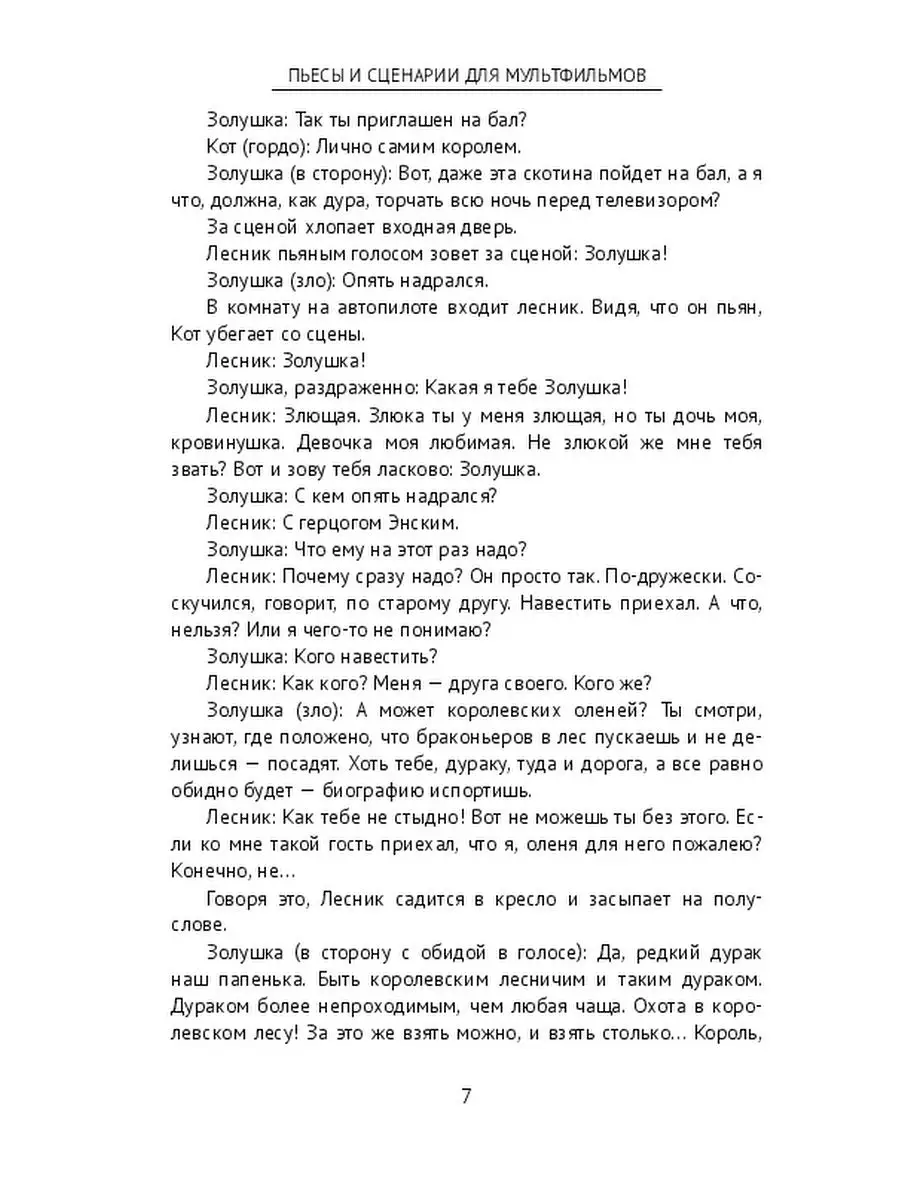 ПЬЕСЫ И СЦЕНАРИИ ДЛЯ МУЛЬТФИЛЬМОВ

Золушка: Так ты приглашен на бал?

Кот (гордо): Лично самим королем.

Золушка (в сторону): Вот, даже эта скотина пойдет на бал, а я что, должна, как дура, торчать всю ночь перед телевизором?

За сценой хлопает входная дверь.

Лесник пьяным голосом зовет за сценой: Золушка!

Золушка (зло): Опять надрался.

В комнату на автопилоте входит лесник. Видя, что он пьян, Кот убегает со сцены.

Лесник: Золушка!

Золушка, раздраженно: Какая я тебе Золушка!

Лесник: Злющая. Злюка ты у меня злющая, но ты дочь моя, кровинушка. Девочка моя любимая. Не злюкой же мне тебя звать? Вот и зову тебя ласково: Золушка.

Золушка: С кем опять надрался?

Лесник: С герцогом Энским.

Золушка: Что ему на этот раз надо?

Лесник: Почему сразу надо? Он просто так. По-дружески. Соскучился, говорит, по старому другу. Навестить приехал. А что, нельзя? Или я чего-то не понимаю?

Золушка: Кого навестить?

Лесник: Как кого? Меня — друга своего. Кого же?

Золушка (зло): А может королевских оленей? Ты смотри, узнают, где положено, что браконьеров в лес пускаешь и не делишься — посадят. Хоть тебе, дураку, туда и дорога, а все равно обидно будет — биографию испортишь.

Лесник: Как тебе не стыдно! Вот не можешь ты без этого. Если ко мне такой гость приехал, что я, оленя для него пожалею? Конечно, не...

Говоря это, Лесник садится в кресло и засыпает на полуслове.

Золушка (в сторону с обидой в голосе): Да, редкий дурак наш папенька. Быть королевским лесничим и таким дураком. Дураком более непроходимым, чем любая чаща. Охота в королевском лесу! За это же взять можно, и взять столько... Король,

7